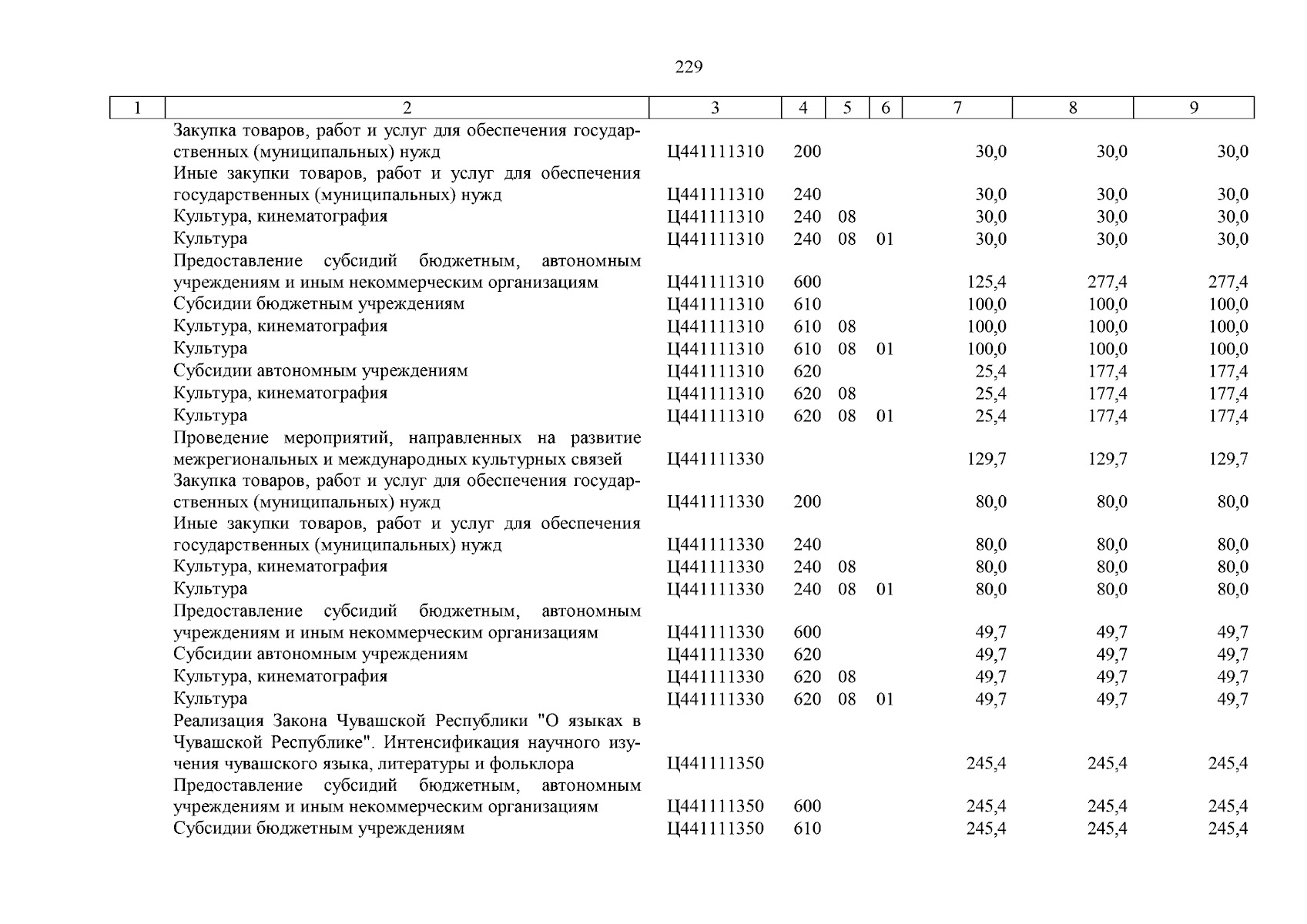 229

| 1 | 2 | 3 | 4 | 5 | 6 | 7 | 8 | 9 |
|---|---|---|---|---|---|---|---|---|
| | Закупка товаров, работ и услуг для обеспечения государственных (муниципальных) нужд | Ц441111310 | 200 | | | 30,0 | 30,0 | 30,0 |
| | Иные закупки товаров, работ и услуг для обеспечения государственных (муниципальных) нужд | Ц441111310 | 240 | | | 30,0 | 30,0 | 30,0 |
| | Культура, кинематография | Ц441111310 | 240 | 08 | | 30,0 | 30,0 | 30,0 |
| | Культура | Ц441111310 | 240 | 08 | 01 | 30,0 | 30,0 | 30,0 |
| | Предоставление субсидий бюджетным, автономным учреждениям и иным некоммерческим организациям | Ц441111310 | 600 | | | 125,4 | 277,4 | 277,4 |
| | Субсидии бюджетным учреждениям | Ц441111310 | 610 | | | 100,0 | 100,0 | 100,0 |
| | Культура, кинематография | Ц441111310 | 610 | 08 | | 100,0 | 100,0 | 100,0 |
| | Культура | Ц441111310 | 610 | 08 | 01 | 100,0 | 100,0 | 100,0 |
| | Субсидии автономным учреждениям | Ц441111310 | 620 | | | 25,4 | 177,4 | 177,4 |
| | Культура, кинематография | Ц441111310 | 620 | 08 | | 25,4 | 177,4 | 177,4 |
| | Культура | Ц441111310 | 620 | 08 | 01 | 25,4 | 177,4 | 177,4 |
| | Проведение мероприятий, направленных на развитие межрегиональных и международных культурных связей | Ц441111330 | | | | 129,7 | 129,7 | 129,7 |
| | Закупка товаров, работ и услуг для обеспечения государственных (муниципальных) нужд | Ц441111330 | 200 | | | 80,0 | 80,0 | 80,0 |
| | Иные закупки товаров, работ и услуг для обеспечения государственных (муниципальных) нужд | Ц441111330 | 240 | | | 80,0 | 80,0 | 80,0 |
| | Культура, кинематография | Ц441111330 | 240 | 08 | | 80,0 | 80,0 | 80,0 |
| | Культура | Ц441111330 | 240 | 08 | 01 | 80,0 | 80,0 | 80,0 |
| | Предоставление субсидий бюджетным, автономным учреждениям и иным некоммерческим организациям | Ц441111330 | 600 | | | 49,7 | 49,7 | 49,7 |
| | Субсидии автономным учреждениям | Ц441111330 | 620 | | | 49,7 | 49,7 | 49,7 |
| | Культура, кинематография | Ц441111330 | 620 | 08 | | 49,7 | 49,7 | 49,7 |
| | Культура | Ц441111330 | 620 | 08 | 01 | 49,7 | 49,7 | 49,7 |
| | Реализация Закона Чувашской Республики "О языках в Чувашской Республике". Интенсификация научного изучения чувашского языка, литературы и фольклора | Ц441111350 | | | | 245,4 | 245,4 | 245,4 |
| | Предоставление субсидий бюджетным, автономным учреждениям и иным некоммерческим организациям | Ц441111350 | 600 | | | 245,4 | 245,4 | 245,4 |
| | Субсидии бюджетным учреждениям | Ц441111350 | 610 | | | 245,4 | 245,4 | 245,4 |